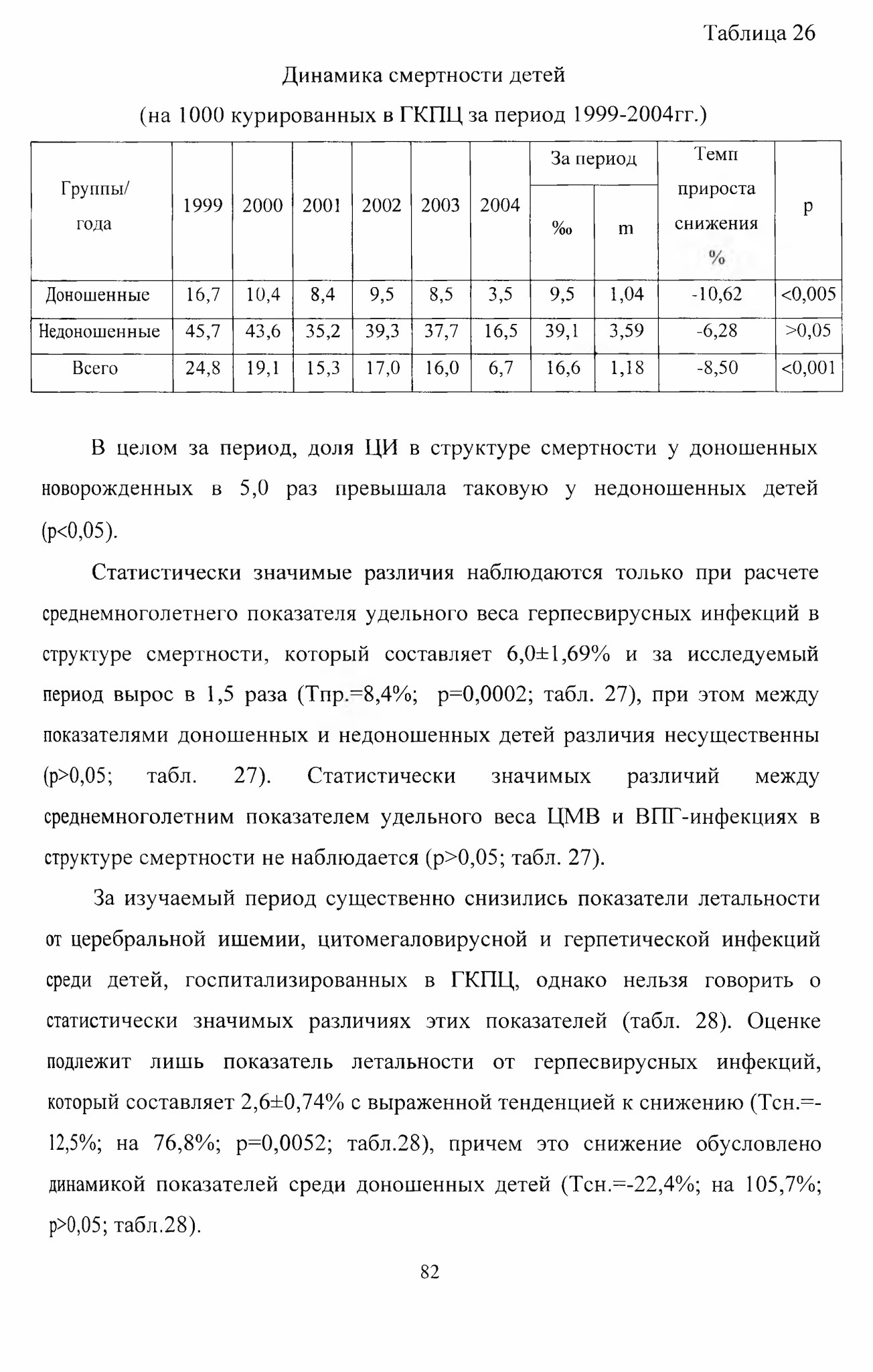 Таблица 26

Динамика смертности детей

(на 1000 курированных в ГКПЦ за период 1999-2004гг.)

| Группы/ года | 1999 | 2000 | 2001 | 2002 | 2003 | 2004 | За период ‰ | За период m | Темп прироста снижения % | p |
|---|---|---|---|---|---|---|---|---|---|---|
| Доношенные | 16,7 | 10,4 | 8,4 | 9,5 | 8,5 | 3,5 | 9,5 | 1,04 | -10,62 | <0,005 |
| Недоношенные | 45,7 | 43,6 | 35,2 | 39,3 | 37,7 | 16,5 | 39,1 | 3,59 | -6,28 | >0,05 |
| Всего | 24,8 | 19,1 | 15,3 | 17,0 | 16,0 | 6,7 | 16,6 | 1,18 | -8,50 | <0,001 |

В целом за период, доля ЦИ в структуре смертности у доношенных новорожденных в 5,0 раз превышала таковую у недоношенных детей (p<0,05).

Статистически значимые различия наблюдаются только при расчете среднемноголетнего показателя удельного веса герпесвирусных инфекций в структуре смертности, который составляет 6,0±1,69% и за исследуемый период вырос в 1,5 раза (Тпр.=8,4%; p=0,0002; табл. 27), при этом между показателями доношенных и недоношенных детей различия несущественны (p>0,05; табл. 27). Статистически значимых различий между среднемноголетним показателем удельного веса ЦМВ и ВПГ-инфекциях в структуре смертности не наблюдается (p>0,05; табл. 27).

За изучаемый период существенно снизились показатели летальности от церебральной ишемии, цитомегаловирусной и герпетической инфекций среди детей, госпитализированных в ГКПЦ, однако нельзя говорить о статистически значимых различиях этих показателей (табл. 28). Оценке подлежит лишь показатель летальности от герпесвирусных инфекций, который составляет 2,6±0,74% с выраженной тенденцией к снижению (Тсн.=-12,5%; на 76,8%; p=0,0052; табл.28), причем это снижение обусловлено динамикой показателей среди доношенных детей (Тсн.=-22,4%; на 105,7%; p>0,05; табл.28).

82